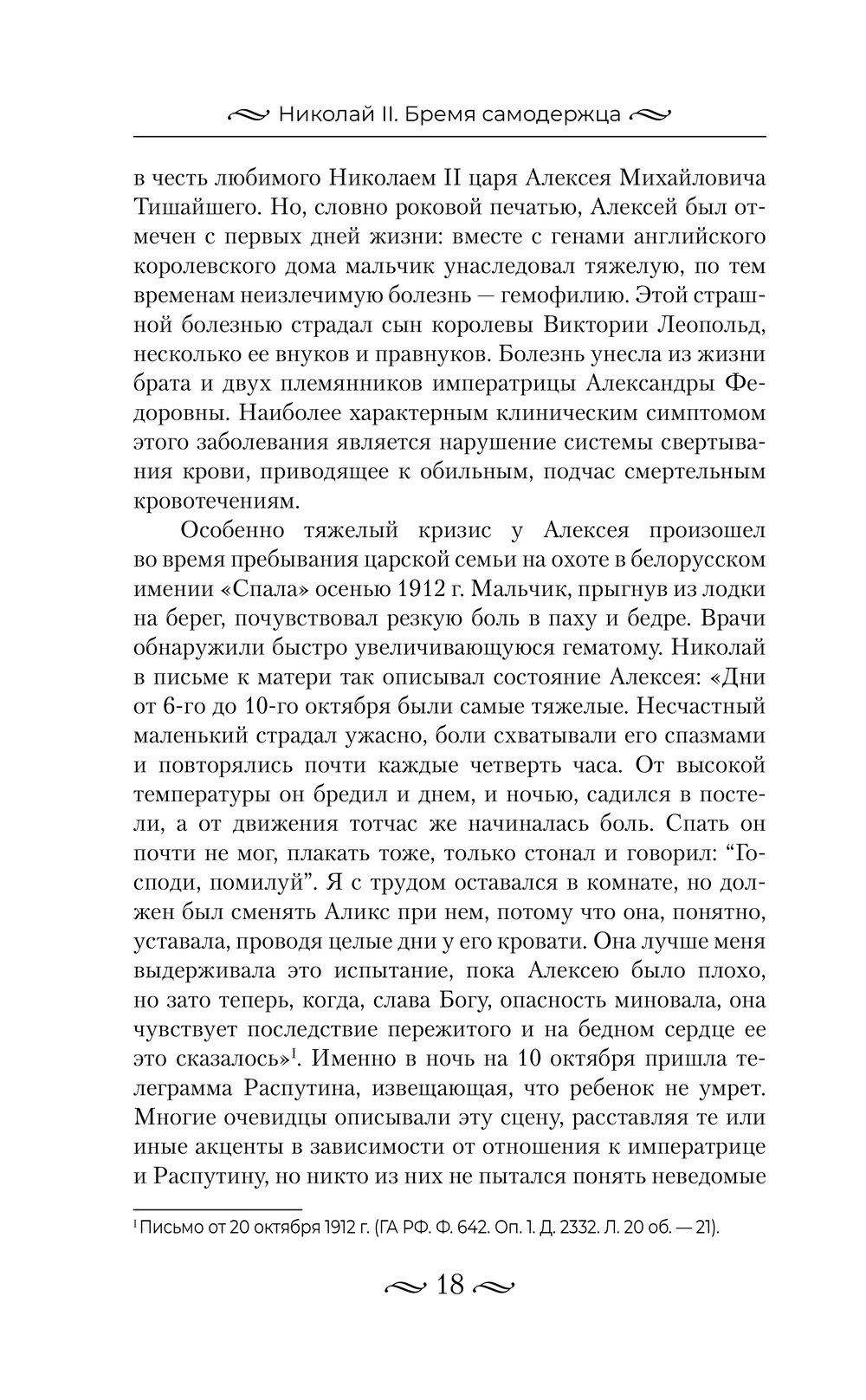 Николай II. Бремя самодержца

в честь любимого Николаем II царя Алексея Михайловича Тишайшего. Но, словно роковой печатью, Алексей был отмечен с первых дней жизни: вместе с генами английского королевского дома мальчик унаследовал тяжелую, по тем временам неизлечимую болезнь — гемофилию. Этой страшной болезнью страдал сын королевы Виктории Леопольд, несколько ее внуков и правнуков. Болезнь унесла из жизни брата и двух племянников императрицы Александры Федоровны. Наиболее характерным клиническим симптомом этого заболевания является нарушение системы свертывания крови, приводящее к обильным, подчас смертельным кровотечениям.

Особенно тяжелый кризис у Алексея произошел во время пребывания царской семьи на охоте в белорусском имении «Спала» осенью 1912 г. Мальчик, прыгнув из лодки на берег, почувствовал резкую боль в паху и бедре. Врачи обнаружили быстро увеличивающуюся гематому. Николай в письме к матери так описывал состояние Алексея: «Дни от 6-го до 10-го октября были самые тяжелые. Несчастный маленький страдал ужасно, боли схватывали его спазмами и повторялись почти каждые четверть часа. От высокой температуры он бредил и днем, и ночью, садился в постели, а от движения тотчас же начиналась боль. Спать он почти не мог, плакать тоже, только стонал и говорил: “Господи, помилуй”. Я с трудом оставался в комнате, но должен был сменять Аликс при нем, потому что она, понятно, уставала, проводя целые дни у его кровати. Она лучше меня выдерживала это испытание, пока Алексею было плохо, но зато теперь, когда, слава Богу, опасность миновала, она чувствует последствие пережитого и на бедном сердце ее это сказалось»$^1$. Именно в ночь на 10 октября пришла телеграмма Распутина, извещающая, что ребенок не умрет. Многие очевидцы описывали эту сцену, расставляя те или иные акценты в зависимости от отношения к императрице и Распутину, но никто из них не пытался понять неведомые

$^1$ Письмо от 20 октября 1912 г. (ГА РФ. Ф. 642. Оп. 1. Д. 2332. Л. 20 об. — 21).

18